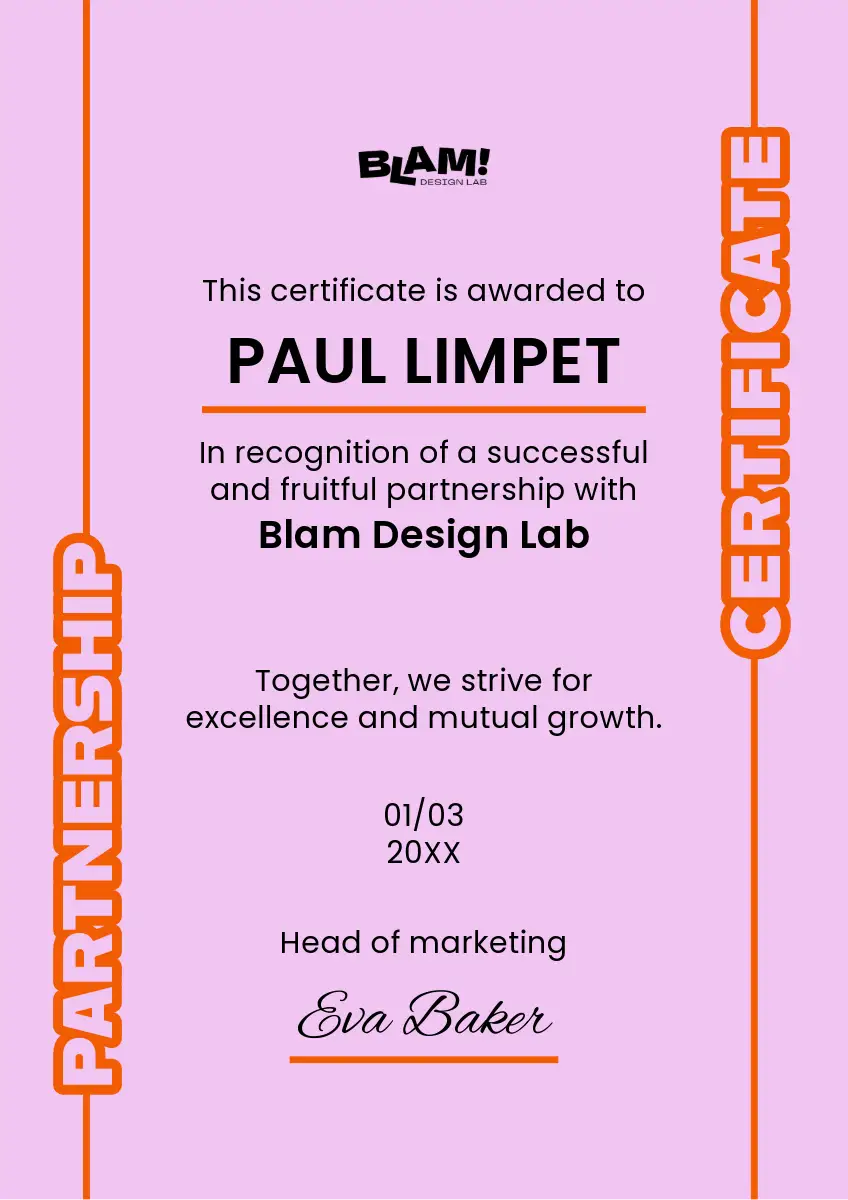 PARTNERSHIP

BLAM!
DESIGN LAB

This certificate is awarded to

PAUL LIMPET

In recognition of a successful and fruitful partnership with
Blam Design Lab

Together, we strive for excellence and mutual growth.

01/03
20XX

Head of marketing

Eva Baker

CERTIFICATE